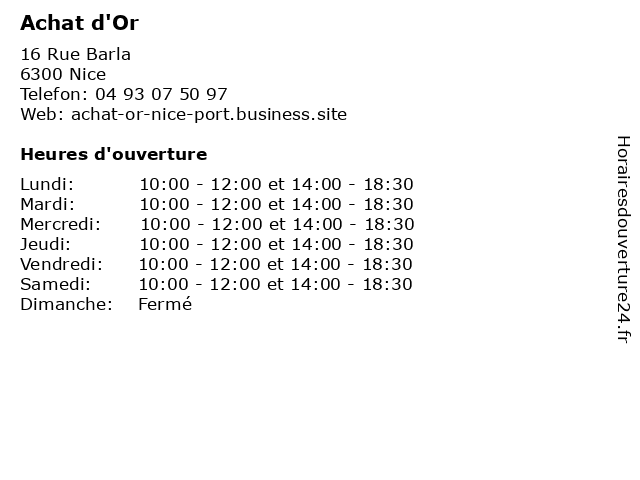 Achat d'Or

16 Rue Barla
6300 Nice
Telefon: 04 93 07 50 97
Web: achat-or-nice-port.business.site

Heures d'ouverture

Lundi: 10:00 - 12:00 et 14:00 - 18:30
Mardi: 10:00 - 12:00 et 14:00 - 18:30
Mercredi: 10:00 - 12:00 et 14:00 - 18:30
Jeudi: 10:00 - 12:00 et 14:00 - 18:30
Vendredi: 10:00 - 12:00 et 14:00 - 18:30
Samedi: 10:00 - 12:00 et 14:00 - 18:30
Dimanche: Fermé

Horairesdouverture24.fr